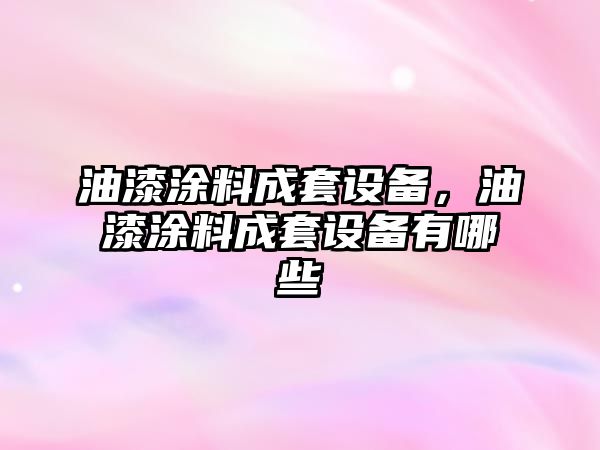 油漆涂料成套设备，油漆涂料成套设备有哪些